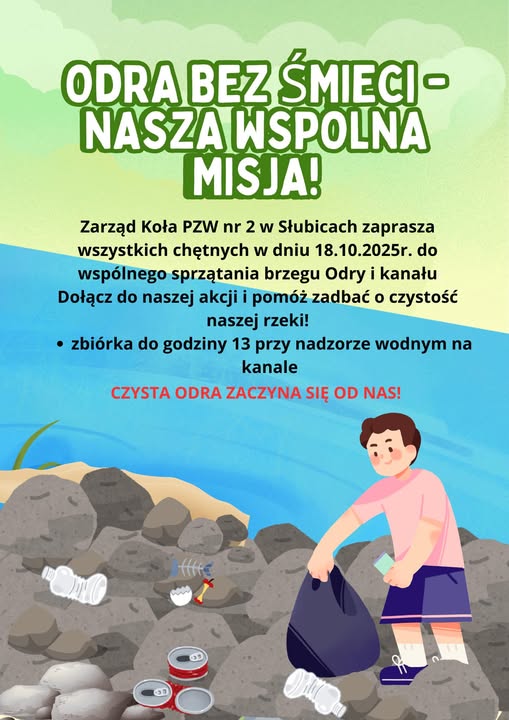 ODRA BEZ ŚMIECI - NASZA WSPOLNA MISJA!

Zarząd Koła PZW nr 2 w Słubicach zaprasza wszystkich chętnych w dniu 18.10.2025r. do wspólnego sprzątania brzegu Odry i kanału
Dołącz do naszej akcji i pomóż zadbać o czystość naszej rzeki!

• zbiórka do godziny 13 przy nadzorze wodnym na kanale

CZYSTA ODRA ZACZYNA SIĘ OD NAS!